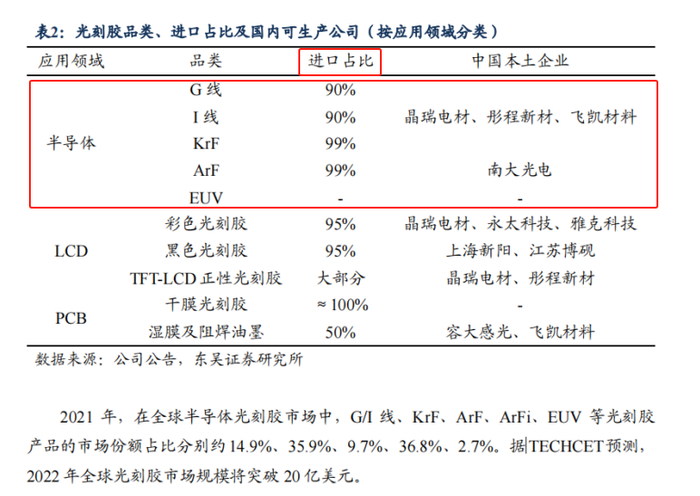 表2：光刻胶品类、进口占比及国内可生产公司（按应用领域分类）

| 应用领域 | 品类 | 进口占比 | 中国本土企业 |
|---|---|---|---|
| 半导体 | G 线 | 90% | 晶瑞电材、彤程新材、飞凯材料 |
| | I 线 | 90% | |
| | KrF | 99% | |
| | ArF | 99% | 南大光电 |
| | EUV | - | - |
| LCD | 彩色光刻胶 | 95% | 晶瑞电材、永太科技、雅克科技 |
| | 黑色光刻胶 | 95% | 上海新阳、江苏博砚 |
| | TFT-LCD 正性光刻胶 | 大部分 | 晶瑞电材、彤程新材 |
| PCB | 干膜光刻胶 | ≈ 100% | - |
| | 湿膜及阻焊油墨 | 50% | 容大感光、飞凯材料 |

数据来源：公司公告，东吴证券研究所

2021 年，在全球半导体光刻胶市场中，G/I 线、KrF、ArF、ArFi、EUV 等光刻胶产品的市场份额占比分别约 14.9%、35.9%、9.7%、36.8%、2.7%。据TECHCET预测，2022 年全球光刻胶市场规模将突破 20 亿美元。